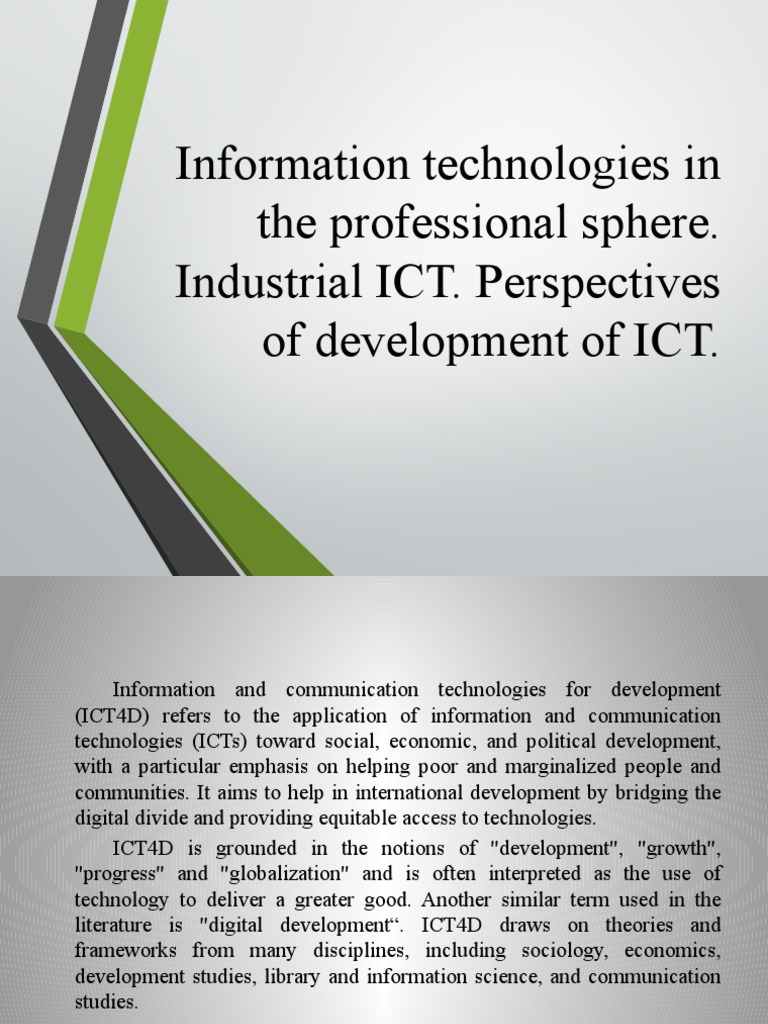 Information technologies in the professional sphere. Industrial ICT. Perspectives of development of ICT.

Information and communication technologies for development (ICT4D) refers to the application of information and communication technologies (ICTs) toward social, economic, and political development, with a particular emphasis on helping poor and marginalized people and communities. It aims to help in international development by bridging the digital divide and providing equitable access to technologies.

ICT4D is grounded in the notions of "development", "growth", "progress" and "globalization" and is often interpreted as the use of technology to deliver a greater good. Another similar term used in the literature is "digital development“. ICT4D draws on theories and frameworks from many disciplines, including sociology, economics, development studies, library and information science, and communication studies.